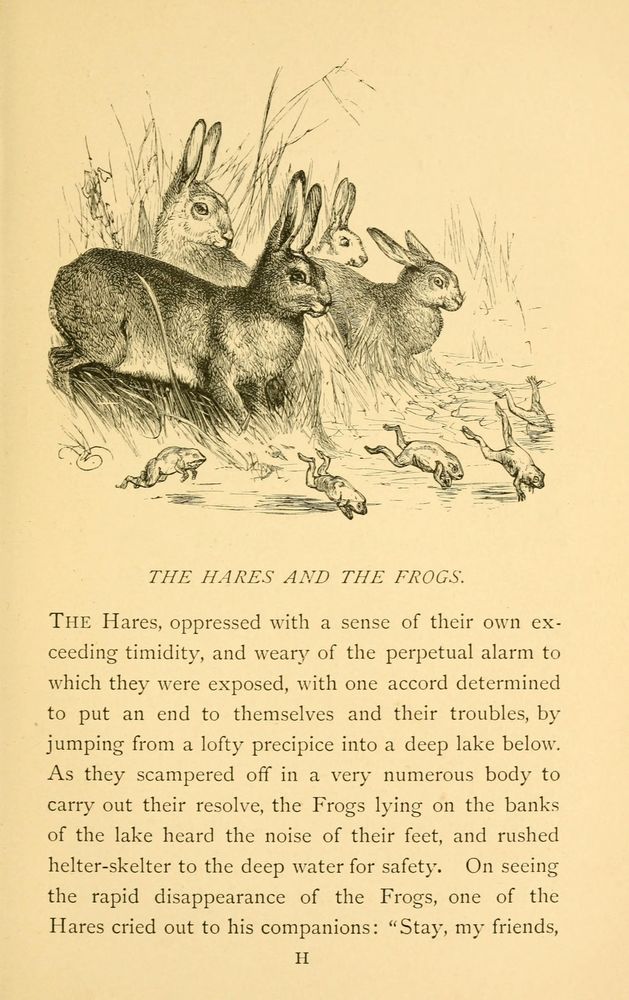 THE HARES AND THE FROGS.

THE Hares, oppressed with a sense of their own exceeding timidity, and weary of the perpetual alarm to which they were exposed, with one accord determined to put an end to themselves and their troubles, by jumping from a lofty precipice into a deep lake below. As they scampered off in a very numerous body to carry out their resolve, the Frogs lying on the banks of the lake heard the noise of their feet, and rushed helter-skelter to the deep water for safety. On seeing the rapid disappearance of the Frogs, one of the Hares cried out to his companions: "Stay, my friends,

H